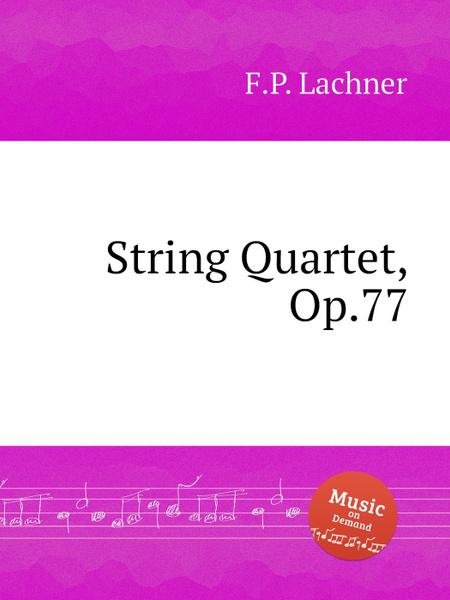 F.P. Lachner

String Quartet, Op.77

Music on Demand